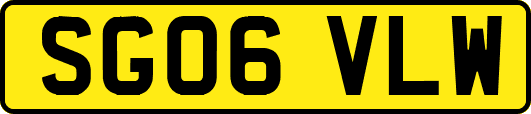 SG06 VLW